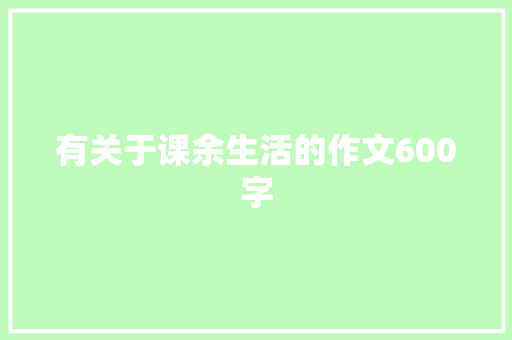 有关于课余生活的作文600字